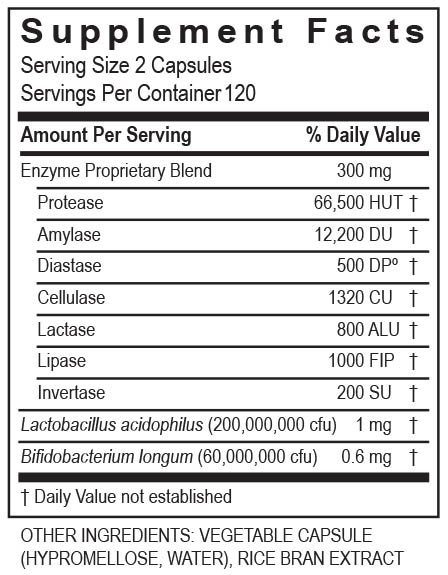 Supplement Facts
Serving Size 2 Capsules
Servings Per Container 120

| Amount Per Serving | % Daily Value |
|---|---|
| Enzyme Proprietary Blend | 300 mg |
| Protease | 66,500 HUT † |
| Amylase | 12,200 DU † |
| Diastase | 500 DPº † |
| Cellulase | 1320 CU † |
| Lactase | 800 ALU † |
| Lipase | 1000 FIP † |
| Invertase | 200 SU † |
| Lactobacillus acidophilus (200,000,000 cfu) | 1 mg † |
| Bifidobacterium longum (60,000,000 cfu) | 0.6 mg † |

† Daily Value not established

OTHER INGREDIENTS: VEGETABLE CAPSULE (HYPROMELLOSE, WATER), RICE BRAN EXTRACT